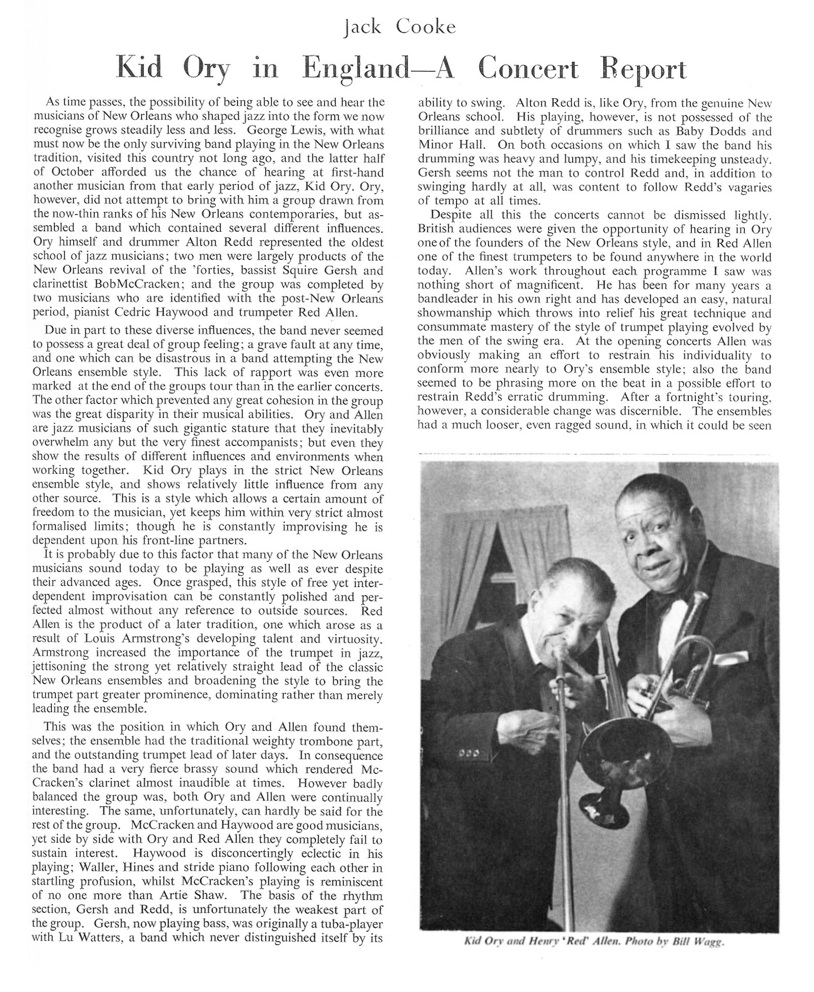 Jack Cooke

Kid Ory in England—A Concert Report

As time passes, the possibility of being able to see and hear the musicians of New Orleans who shaped jazz into the form we now recognise grows steadily less and less. George Lewis, with what must now be the only surviving band playing in the New Orleans tradition, visited this country not long ago, and the latter half of October afforded us the chance of hearing at first-hand another musician from that early period of jazz, Kid Ory. Ory, however, did not attempt to bring with him a group drawn from the now-thin ranks of his New Orleans contemporaries, but assembled a band which contained several different influences. Ory himself and drummer Alton Redd represented the oldest school of jazz musicians; two men were largely products of the New Orleans revival of the 'forties, bassist Squire Gersh and clarinettist BobMcCracken; and the group was completed by two musicians who are identified with the post-New Orleans period, pianist Cedric Haywood and trumpeter Red Allen.

Due in part to these diverse influences, the band never seemed to possess a great deal of group feeling; a grave fault at any time, and one which can be disastrous in a band attempting the New Orleans ensemble style. This lack of rapport was even more marked at the end of the groups tour than in the earlier concerts. The other factor which prevented any great cohesion in the group was the great disparity in their musical abilities. Ory and Allen are jazz musicians of such gigantic stature that they inevitably overwhelm any but the very finest accompanists; but even they show the results of different influences and environments when working together. Kid Ory plays in the strict New Orleans ensemble style, and shows relatively little influence from any other source. This is a style which allows a certain amount of freedom to the musician, yet keeps him within very strict almost formalised limits; though he is constantly improvising he is dependent upon his front-line partners.

It is probably due to this factor that many of the New Orleans musicians sound today to be playing as well as ever despite their advanced ages. Once grasped, this style of free yet interdependent improvisation can be constantly polished and perfected almost without any reference to outside sources. Red Allen is the product of a later tradition, one which arose as a result of Louis Armstrong's developing talent and virtuosity. Armstrong increased the importance of the trumpet in jazz, jettisoning the strong yet relatively straight lead of the classic New Orleans ensembles and broadening the style to bring the trumpet part greater prominence, dominating rather than merely leading the ensemble.

This was the position in which Ory and Allen found themselves; the ensemble had the traditional weighty trombone part, and the outstanding trumpet lead of later days. In consequence the band had a very fierce brassy sound which rendered McCracken's clarinet almost inaudible at times. However badly balanced the group was, both Ory and Allen were continually interesting. The same, unfortunately, can hardly be said for the rest of the group. McCracken and Haywood are good musicians, yet side by side with Ory and Red Allen they completely fail to sustain interest. Haywood is disconcertingly eclectic in his playing; Waller, Hines and stride piano following each other in startling profusion, whilst McCracken's playing is reminiscent of no one more than Artie Shaw. The basis of the rhythm section, Gersh and Redd, is unfortunately the weakest part of the group. Gersh, now playing bass, was originally a tuba-player with Lu Watters, a band which never distinguished itself by its ability to swing. Alton Redd is, like Ory, from the genuine New Orleans school. His playing, however, is not possessed of the brilliance and subtlety of drummers such as Baby Dodds and Minor Hall. On both occasions on which I saw the band his drumming was heavy and lumpy, and his timekeeping unsteady. Gersh seems not the man to control Redd and, in addition to swinging hardly at all, was content to follow Redd's vagaries of tempo at all times.

Despite all this the concerts cannot be dismissed lightly. British audiences were given the opportunity of hearing in Ory one of the founders of the New Orleans style, and in Red Allen one of the finest trumpeters to be found anywhere in the world today. Allen's work throughout each programme I saw was nothing short of magnificent. He has been for many years a bandleader in his own right and has developed an easy, natural showmanship which throws into relief his great technique and consummate mastery of the style of trumpet playing evolved by the men of the swing era. At the opening concerts Allen was obviously making an effort to restrain his individuality to conform more nearly to Ory's ensemble style; also the band seemed to be phrasing more on the beat in a possible effort to restrain Redd's erratic drumming. After a fortnight's touring, however, a considerable change was discernible. The ensembles had a much looser, even ragged sound, in which it could be seen

Kid Ory and Henry 'Red' Allen. Photo by Bill Wagg.